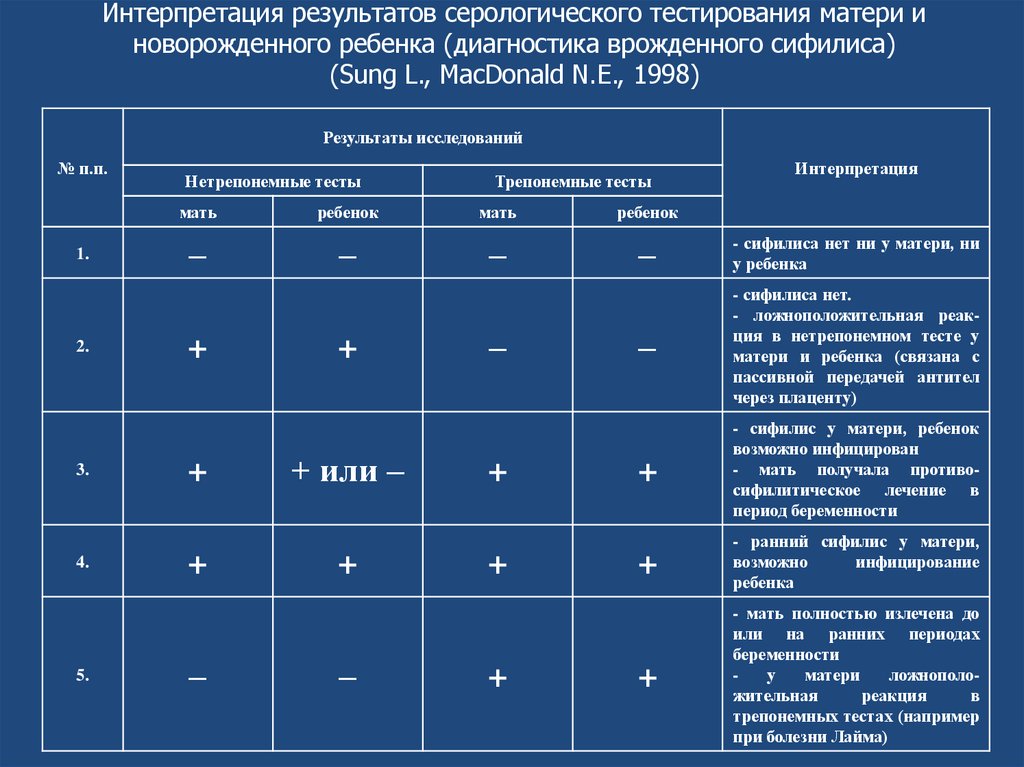 Интерпретация результатов серологического тестирования матери и новорожденного ребенка (диагностика врожденного сифилиса) (Sung L., MacDonald N.E., 1998)

| № п.п. | Результаты исследований | | | | Интерпретация |
|---|---|---|---|---|---|
| | Нетрепонемные тесты | | Трепонемные тесты | | |
| | мать | ребенок | мать | ребенок | |
| 1. | – | – | – | – | - сифилиса нет ни у матери, ни у ребенка |
| 2. | + | + | – | – | - сифилиса нет. - ложноположительная реакция в нетрепонемном тесте у матери и ребенка (связана с пассивной передачей антител через плаценту) |
| 3. | + | + или – | + | + | - сифилис у матери, ребенок возможно инфицирован - мать получала противосифилитическое лечение в период беременности |
| 4. | + | + | + | + | - ранний сифилис у матери, возможно инфицирование ребенка |
| 5. | – | – | + | + | - мать полностью излечена до или на ранних периодах беременности - у матери ложноположительная реакция в трепонемных тестах (например при болезни Лайма) |